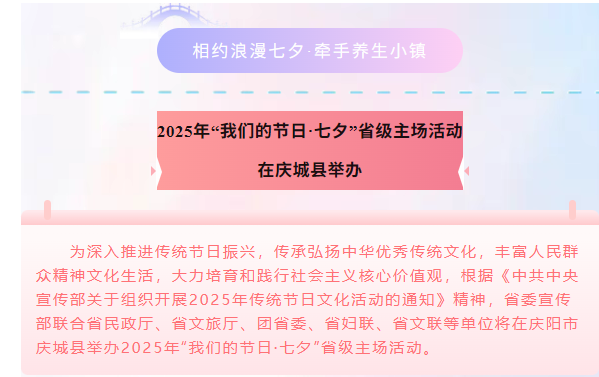 相约浪漫七夕·牵手养生小镇

2025年“我们的节日·七夕”省级主场活动

在庆城县举办

为深入推进传统节日振兴，传承弘扬中华优秀传统文化，丰富人民群众精神文化生活，大力培育和践行社会主义核心价值观，根据《中共中央宣传部关于组织开展2025年传统节日文化活动的通知》精神，省委宣传部联合省民政厅、省文旅厅、团省委、省妇联、省文联等单位将在庆阳市庆城县举办2025年“我们的节日·七夕”省级主场活动。